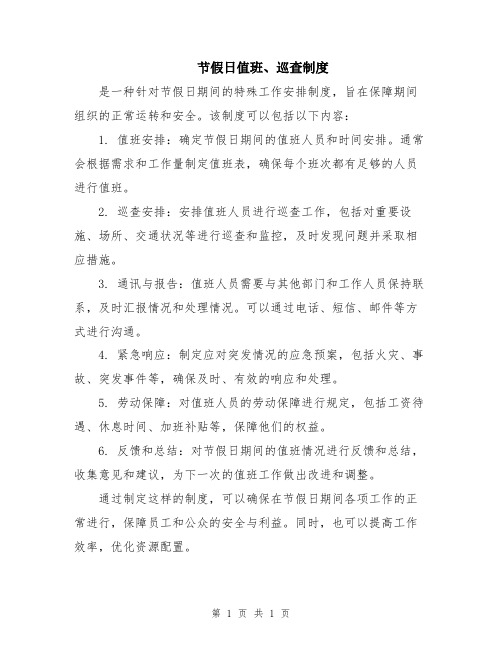 节假日值班、巡查制度

是一种针对节假日期间的特殊工作安排制度，旨在保障期间组织的正常运转和安全。该制度可以包括以下内容：

1. 值班安排：确定节假日期间的值班人员和时间安排。通常会根据需求和工作量制定值班表，确保每个班次都有足够的人员进行值班。

2. 巡查安排：安排值班人员进行巡查工作，包括对重要设施、场所、交通状况等进行巡查和监控，及时发现问题并采取相应措施。

3. 通讯与报告：值班人员需要与其他部门和工作人员保持联系，及时汇报情况和处理情况。可以通过电话、短信、邮件等方式进行沟通。

4. 紧急响应：制定应对突发情况的应急预案，包括火灾、事故、突发事件等，确保及时、有效的响应和处理。

5. 劳动保障：对值班人员的劳动保障进行规定，包括工资待遇、休息时间、加班补贴等，保障他们的权益。

6. 反馈和总结：对节假日期间的值班情况进行反馈和总结，收集意见和建议，为下一次的值班工作做出改进和调整。

通过制定这样的制度，可以确保在节假日期间各项工作的正常进行，保障员工和公众的安全与利益。同时，也可以提高工作效率，优化资源配置。

第 1 页 共 1 页